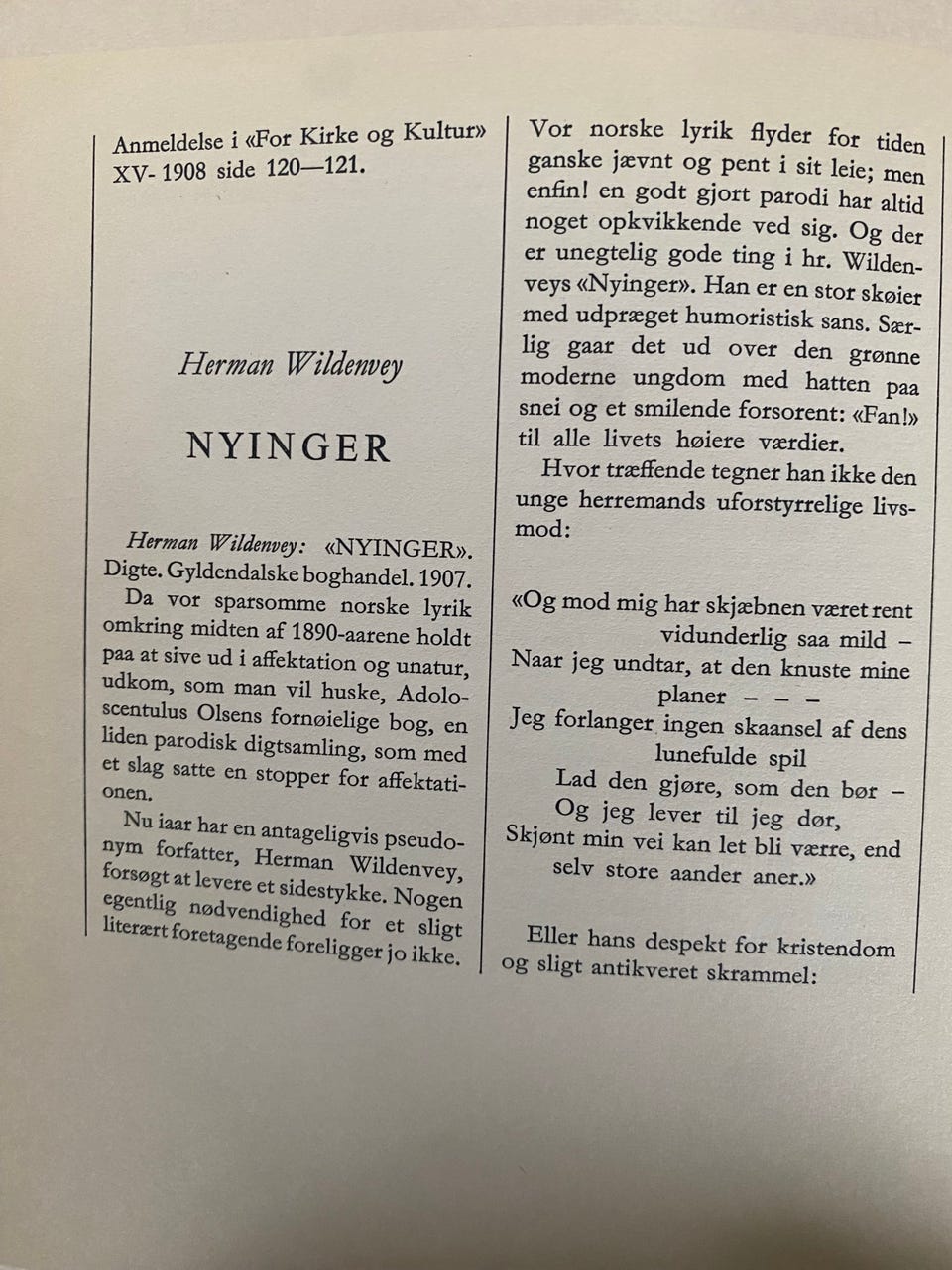 Anmeldelse i «For Kirke og Kultur» XV- 1908 side 120—121.

Herman Wildenvey

NYINGER

Herman Wildenvey: «NYINGER». Digte. Gyldendalske boghandel. 1907.

Da vor sparsomme norske lyrik omkring midten af 1890-aarene holdt paa at sive ud i affektation og unatur, udkom, som man vil huske, Adoloscentulus Olsens fornøielige bog, en liden parodisk digtsamling, som med et slag satte en stopper for affektationen.

Nu iaar har en antageligvis pseudonym forfatter, Herman Wildenvey, forsøgt at levere et sidestykke. Nogen egentlig nødvendighed for et sligt literært foretagende foreligger jo ikke.

Vor norske lyrik flyder for tiden ganske jævnt og pent i sit leie; men enfin! en godt gjort parodi har altid noget opkvikkende ved sig. Og der er unegtelig gode ting i hr. Wildenveys «Nyinger». Han er en stor skøier med udpræget humoristisk sans. Særlig gaar det ud over den grønne moderne ungdom med hatten paa snei og et smilende forsorent: «Fan!» til alle livets høiere værdier.

Hvor træffende tegner han ikke den unge herremands uforstyrrelige livsmod:

«Og mod mig har skjæbnen været rent vidunderlig saa mild –
Naar jeg undtar, at den knuste mine planer – – –
Jeg forlanger ingen skaansel af dens lunefulde spil
Lad den gjøre, som den bør –
Og jeg lever til jeg dør,
Skjønt min vei kan let bli værre, end selv store aander aner.»

Eller hans despekt for kristendom og sligt antikveret skrammel: